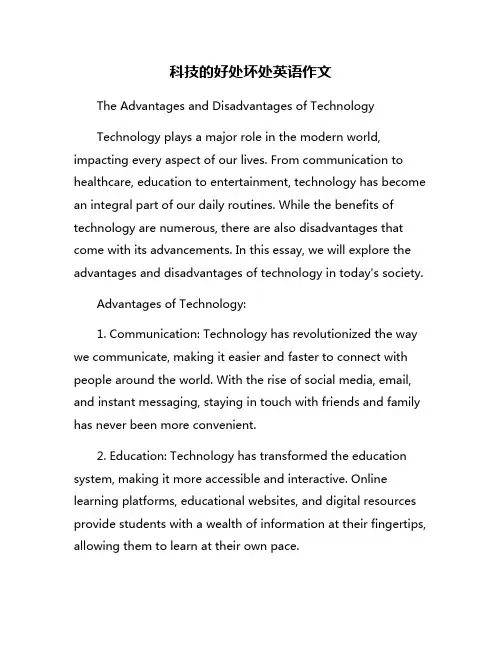 科技的好处坏处英语作文

The Advantages and Disadvantages of Technology

Technology plays a major role in the modern world, impacting every aspect of our lives. From communication to healthcare, education to entertainment, technology has become an integral part of our daily routines. While the benefits of technology are numerous, there are also disadvantages that come with its advancements. In this essay, we will explore the advantages and disadvantages of technology in today's society.

Advantages of Technology:

1. Communication: Technology has revolutionized the way we communicate, making it easier and faster to connect with people around the world. With the rise of social media, email, and instant messaging, staying in touch with friends and family has never been more convenient.

2. Education: Technology has transformed the education system, making it more accessible and interactive. Online learning platforms, educational websites, and digital resources provide students with a wealth of information at their fingertips, allowing them to learn at their own pace.